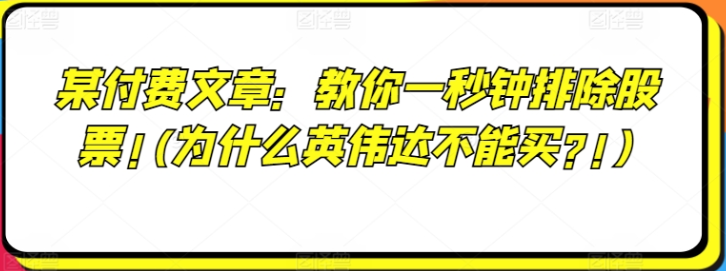 某付费文章：教你一秒钟排除股票！(为什么英伟达不能买?!)